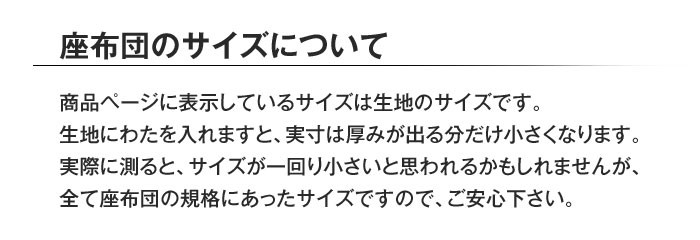 座布団のサイズについて

商品ページに表示しているサイズは生地のサイズです。
生地にわたを入れますと、実寸は厚みが出る分だけ小さくなります。
実際に測ると、サイズが一回り小さいと思われるかもしれませんが、
全て座布団の規格にあったサイズですので、ご安心下さい。